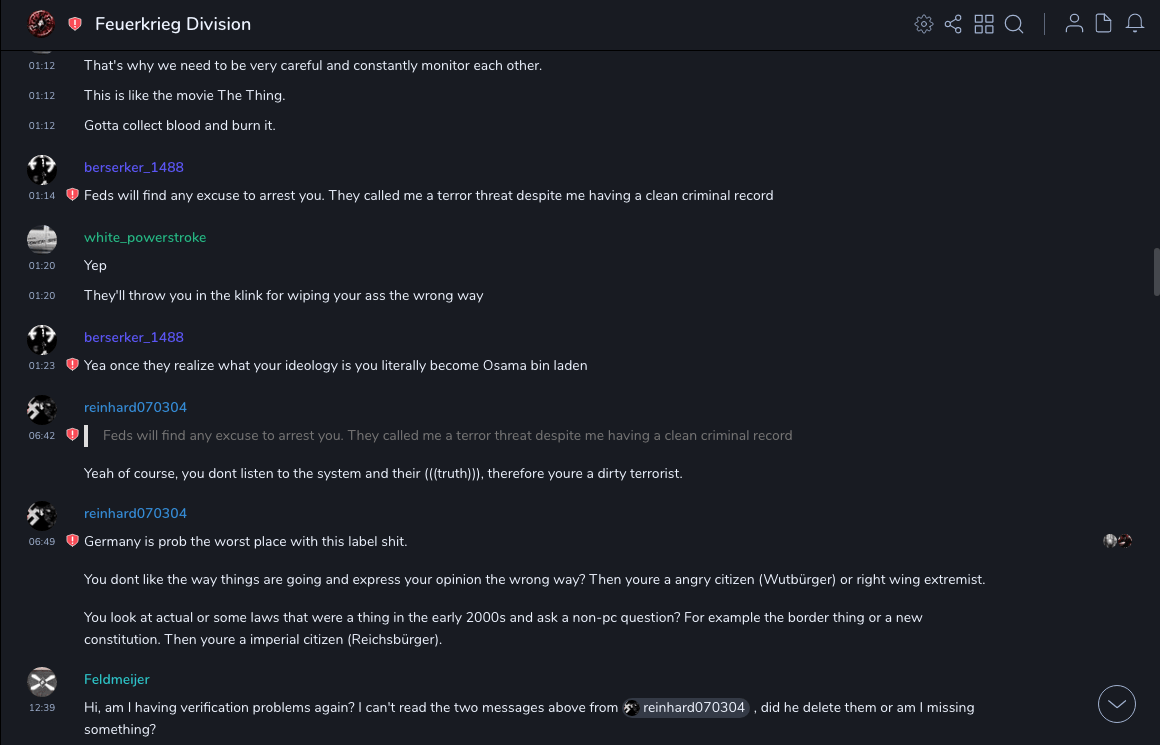 Feuerkrieg Division

01:12 That's why we need to be very careful and constantly monitor each other.

01:12 This is like the movie The Thing.

01:12 Gotta collect blood and burn it.

berserker_1488
01:14 Feds will find any excuse to arrest you. They called me a terror threat despite me having a clean criminal record

white_powerstroke
01:20 Yep

01:20 They'll throw you in the klink for wiping your ass the wrong way

berserker_1488
01:23 Yea once they realize what your ideology is you literally become Osama bin laden

reinhard070304
06:42 Feds will find any excuse to arrest you. They called me a terror threat despite me having a clean criminal record

Yeah of course, you dont listen to the system and their (((truth))), therefore youre a dirty terrorist.

reinhard070304
06:49 Germany is prob the worst place with this label shit.

You dont like the way things are going and express your opinion the wrong way? Then youre a angry citizen (Wutbürger) or right wing extremist.

You look at actual or some laws that were a thing in the early 2000s and ask a non-pc question? For example the border thing or a new constitution. Then youre a imperial citizen (Reichsbürger).

Feldmeijer
12:39 Hi, am I having verification problems again? I can't read the two messages above from reinhard070304 , did he delete them or am I missing something?